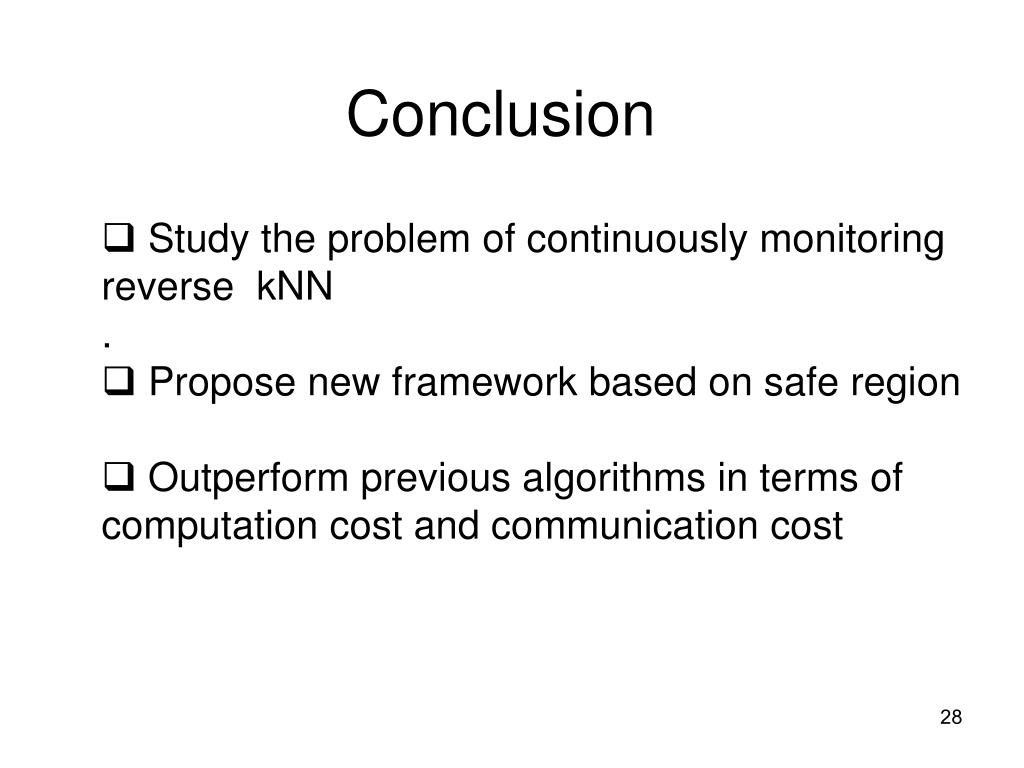 Conclusion

❑ Study the problem of continuously monitoring reverse kNN
.
❑ Propose new framework based on safe region

❑ Outperform previous algorithms in terms of computation cost and communication cost

28